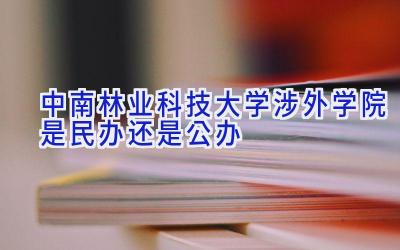 中南林业科技大学涉外学院是民办还是公办